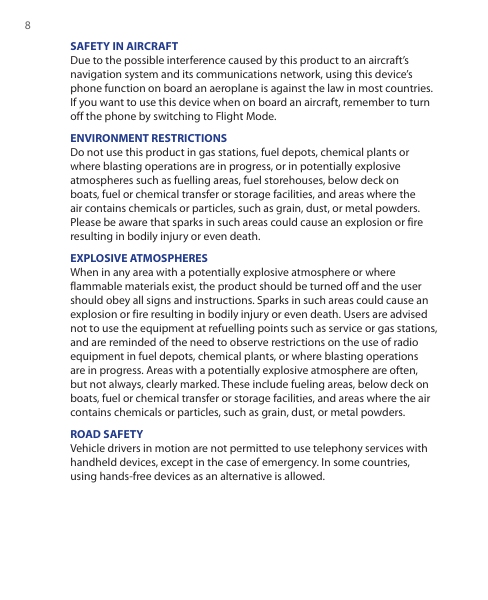 8

SAFETY IN AIRCRAFT
Due to the possible interference caused by this product to an aircraft's navigation system and its communications network, using this device's phone function on board an aeroplane is against the law in most countries. If you want to use this device when on board an aircraft, remember to turn off the phone by switching to Flight Mode.

ENVIRONMENT RESTRICTIONS
Do not use this product in gas stations, fuel depots, chemical plants or where blasting operations are in progress, or in potentially explosive atmospheres such as fuelling areas, fuel storehouses, below deck on boats, fuel or chemical transfer or storage facilities, and areas where the air contains chemicals or particles, such as grain, dust, or metal powders. Please be aware that sparks in such areas could cause an explosion or fire resulting in bodily injury or even death.

EXPLOSIVE ATMOSPHERES
When in any area with a potentially explosive atmosphere or where flammable materials exist, the product should be turned off and the user should obey all signs and instructions. Sparks in such areas could cause an explosion or fire resulting in bodily injury or even death. Users are advised not to use the equipment at refuelling points such as service or gas stations, and are reminded of the need to observe restrictions on the use of radio equipment in fuel depots, chemical plants, or where blasting operations are in progress. Areas with a potentially explosive atmosphere are often, but not always, clearly marked. These include fueling areas, below deck on boats, fuel or chemical transfer or storage facilities, and areas where the air contains chemicals or particles, such as grain, dust, or metal powders.

ROAD SAFETY
Vehicle drivers in motion are not permitted to use telephony services with handheld devices, except in the case of emergency. In some countries, using hands-free devices as an alternative is allowed.